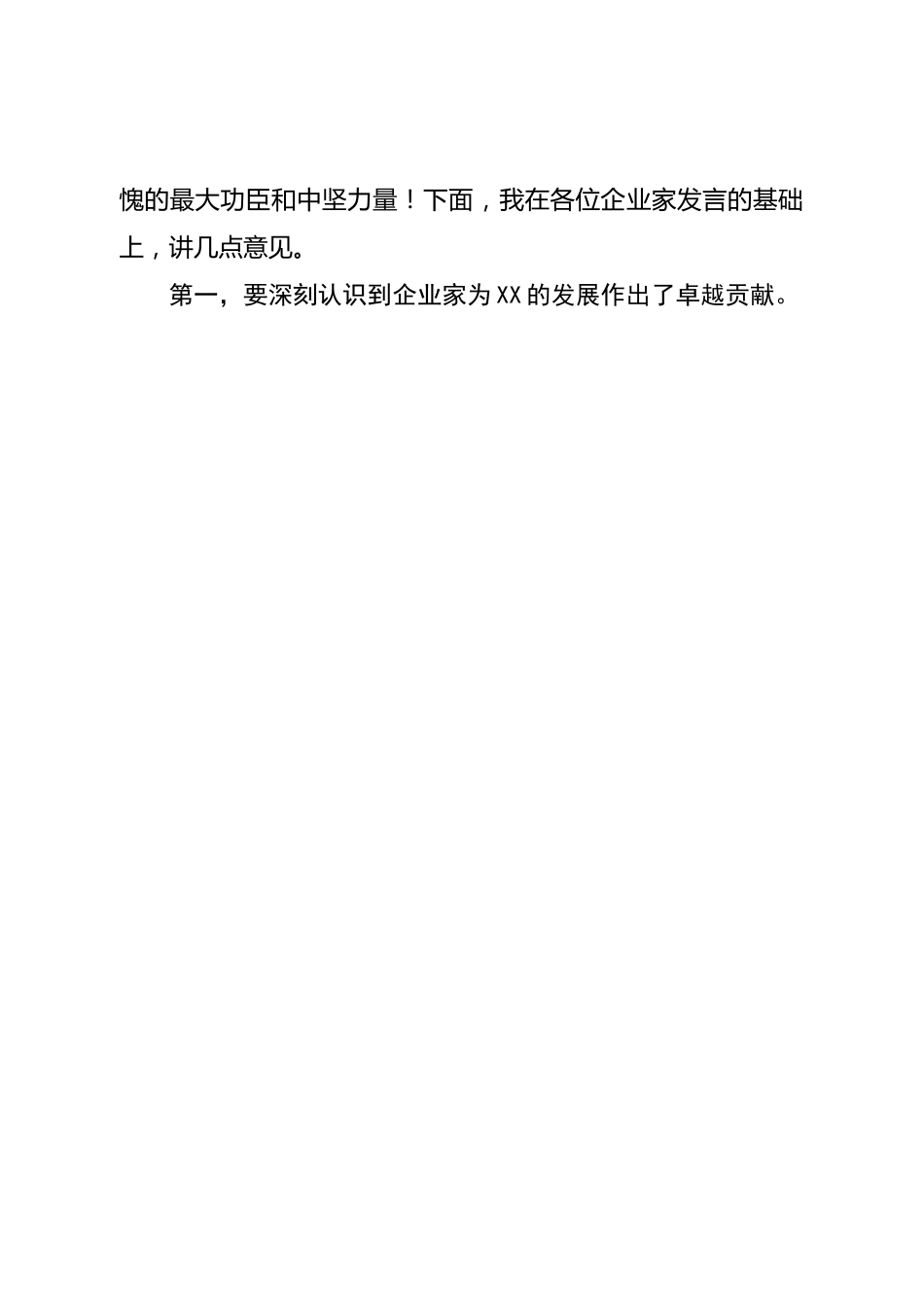 愧的最大功臣和中坚力量！下面，我在各位企业家发言的基础上，讲几点意见。

第一，要深刻认识到企业家为XX的发展作出了卓越贡献。